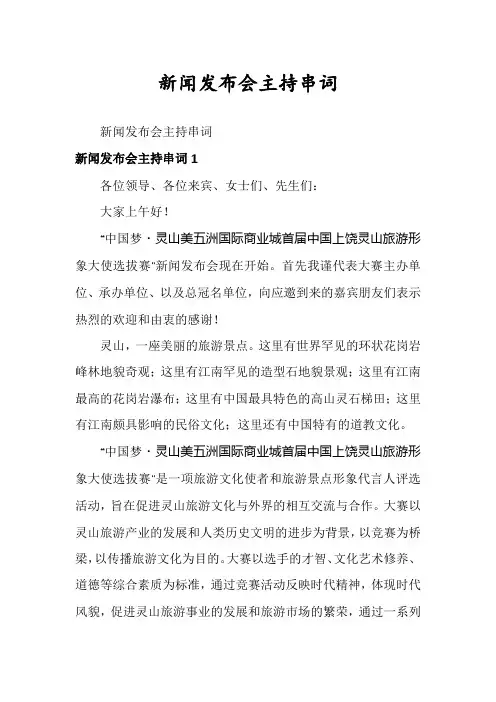 新闻发布会主持串词

新闻发布会主持串词

新闻发布会主持串词 1

各位领导、各位来宾、女士们、先生们：

大家上午好！

“中国梦·灵山美五洲国际商业城首届中国上饶灵山旅游形象大使选拔赛”新闻发布会现在开始。首先我谨代表大赛主办单位、承办单位、以及总冠名单位，向应邀到来的嘉宾朋友们表示热烈的欢迎和由衷的感谢！

灵山，一座美丽的旅游景点。这里有世界罕见的环状花岗岩峰林地貌奇观；这里有江南罕见的造型石地貌景观；这里有江南最高的花岗岩瀑布；这里有中国最具特色的高山灵石梯田；这里有江南颇具影响的民俗文化；这里还有中国特有的道教文化。

“中国梦·灵山美五洲国际商业城首届中国上饶灵山旅游形象大使选拔赛”是一项旅游文化使者和旅游景点形象代言人评选活动，旨在促进灵山旅游文化与外界的相互交流与合作。大赛以灵山旅游产业的发展和人类历史文明的进步为背景，以竞赛为桥梁，以传播旅游文化为目的。大赛以选手的才智、文化艺术修养、道德等综合素质为标准，通过竞赛活动反映时代精神，体现时代风貌，促进灵山旅游事业的发展和旅游市场的繁荣，通过一系列